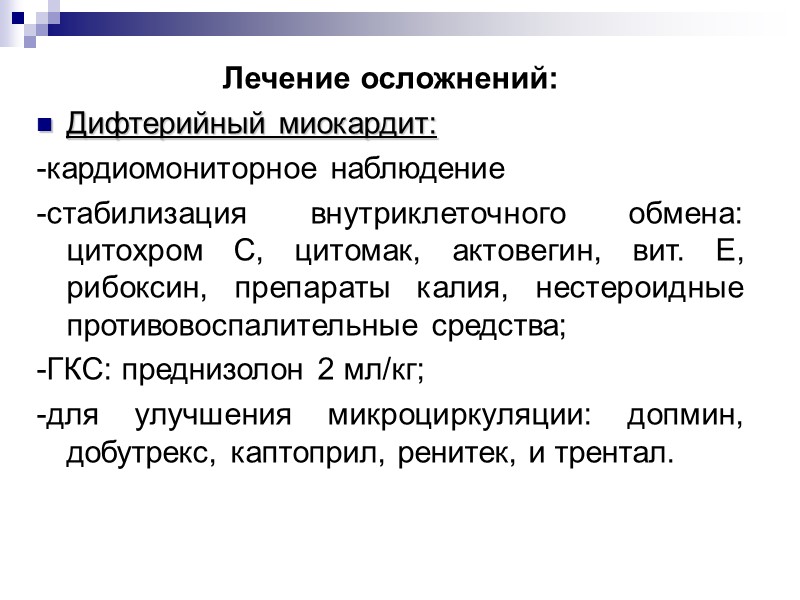 Лечение осложнений:

Дифтерийный миокардит:

-кардиомониторное наблюдение

-стабилизация внутриклеточного обмена: цитохром С, цитомак, актовегин, вит. Е, рибоксин, препараты калия, нестероидные противовоспалительные средства;

-ГКС: преднизолон 2 мл/кг;

-для улучшения микроциркуляции: допмин, добутрекс, каптоприл, ренитек, и трентал.